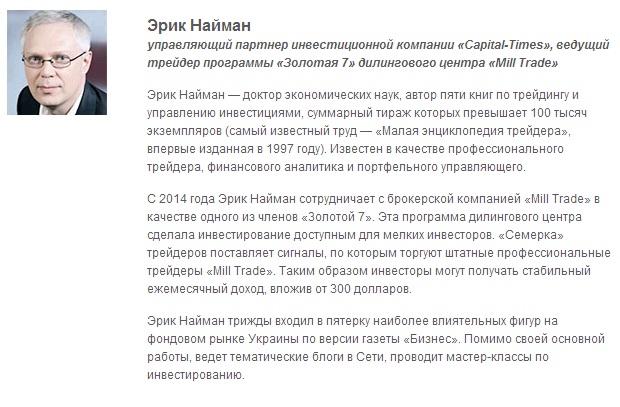 Эрик Найман

управляющий партнер инвестиционной компании «Capital-Times», ведущий трейдер программы «Золотая 7» дилингового центра «Mill Trade»

Эрик Найман — доктор экономических наук, автор пяти книг по трейдингу и управлению инвестициями, суммарный тираж которых превышает 100 тысяч экземпляров (самый известный труд — «Малая энциклопедия трейдера», впервые изданная в 1997 году). Известен в качестве профессионального трейдера, финансового аналитика и портфельного управляющего.

С 2014 года Эрик Найман сотрудничает с брокерской компанией «Mill Trade» в качестве одного из членов «Золотой 7». Эта программа дилингового центра сделала инвестирование доступным для мелких инвесторов. «Семерка» трейдеров поставляет сигналы, по которым торгуют штатные профессиональные трейдеры «Mill Trade». Таким образом инвесторы могут получать стабильный ежемесячный доход, вложив от 300 долларов.

Эрик Найман трижды входил в пятерку наиболее влиятельных фигур на фондовом рынке Украины по версии газеты «Бизнес». Помимо своей основной работы, ведет тематические блоги в Сети, проводит мастер-классы по инвестированию.